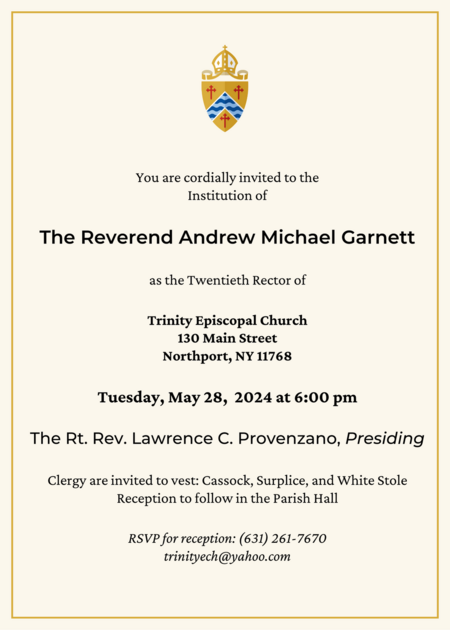 You are cordially invited to the Institution of

The Reverend Andrew Michael Garnett

as the Twentieth Rector of

Trinity Episcopal Church
130 Main Street
Northport, NY 11768

Tuesday, May 28, 2024 at 6:00 pm

The Rt. Rev. Lawrence C. Provenzano, Presiding

Clergy are invited to vest: Cassock, Surplice, and White Stole
Reception to follow in the Parish Hall

RSVP for reception: (631) 261-7670
trinityech@yahoo.com